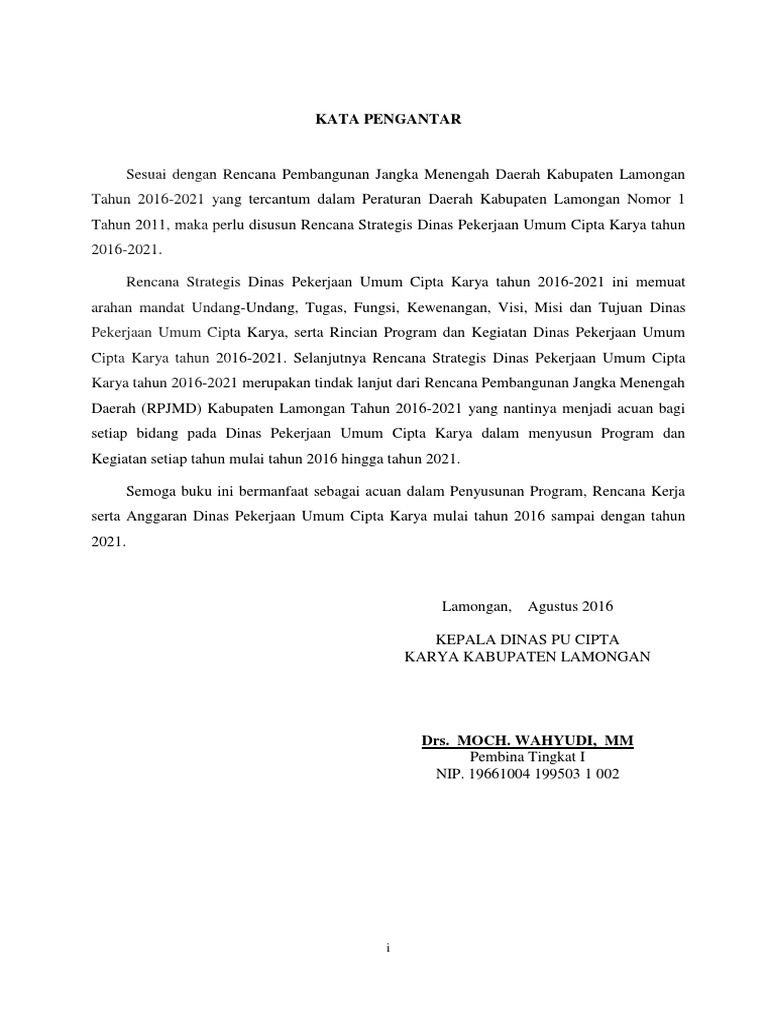 KATA PENGANTAR

Sesuai dengan Rencana Pembangunan Jangka Menengah Daerah Kabupaten Lamongan Tahun 2016-2021 yang tercantum dalam Peraturan Daerah Kabupaten Lamongan Nomor 1 Tahun 2011, maka perlu disusun Rencana Strategis Dinas Pekerjaan Umum Cipta Karya tahun 2016-2021.

Rencana Strategis Dinas Pekerjaan Umum Cipta Karya tahun 2016-2021 ini memuat arahan mandat Undang-Undang, Tugas, Fungsi, Kewenangan, Visi, Misi dan Tujuan Dinas Pekerjaan Umum Cipta Karya, serta Rincian Program dan Kegiatan Dinas Pekerjaan Umum Cipta Karya tahun 2016-2021. Selanjutnya Rencana Strategis Dinas Pekerjaan Umum Cipta Karya tahun 2016-2021 merupakan tindak lanjut dari Rencana Pembangunan Jangka Menengah Daerah (RPJMD) Kabupaten Lamongan Tahun 2016-2021 yang nantinya menjadi acuan bagi setiap bidang pada Dinas Pekerjaan Umum Cipta Karya dalam menyusun Program dan Kegiatan setiap tahun mulai tahun 2016 hingga tahun 2021.

Semoga buku ini bermanfaat sebagai acuan dalam Penyusunan Program, Rencana Kerja serta Anggaran Dinas Pekerjaan Umum Cipta Karya mulai tahun 2016 sampai dengan tahun 2021.

Lamongan, Agustus 2016

KEPALA DINAS PU CIPTA KARYA KABUPATEN LAMONGAN

Drs. MOCH. WAHYUDI, MM
Pembina Tingkat I
NIP. 19661004 199503 1 002

i